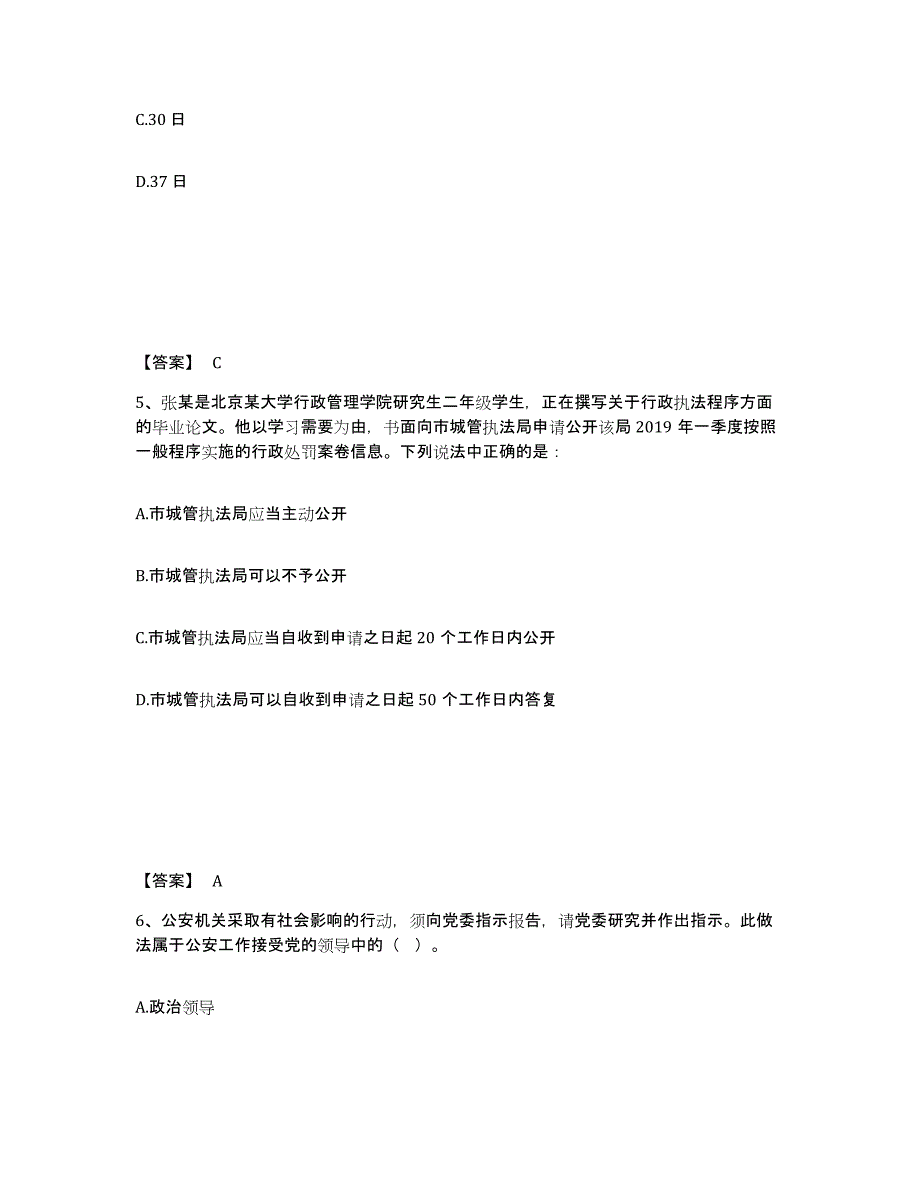 C.30 日

D.37 日

【答案】 C

5、张某是北京某大学行政管理学院研究生二年级学生，正在撰写关于行政执法程序方面的毕业论文。他以学习需要为由，书面向市城管执法局申请公开该局 2019 年一季度按照一般程序实施的行政处罚案卷信息。下列说法中正确的是：

A.市城管执法局应当主动公开

B.市城管执法局可以不予公开

C.市城管执法局应当自收到申请之日起 20 个工作日内公开

D.市城管执法局可以自收到申请之日起 50 个工作日内答复

【答案】 A

6、公安机关采取有社会影响的行动，须向党委指示报告，请党委研究并作出指示。此做法属于公安工作接受党的领导中的（ ）。

A.政治领导